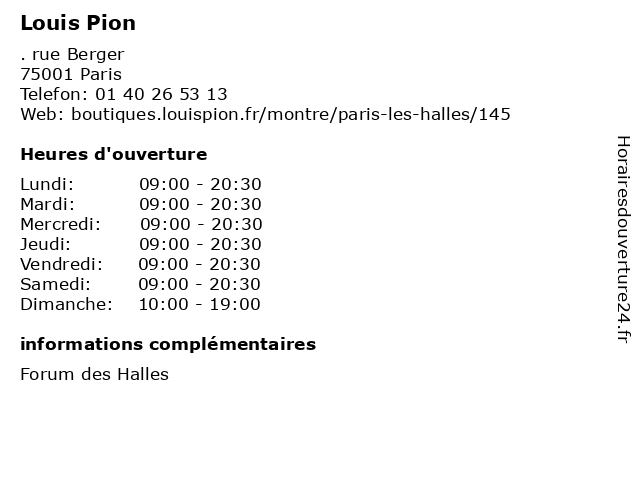 Louis Pion

. rue Berger
75001 Paris
Telefon: 01 40 26 53 13
Web: boutiques.louispion.fr/montre/paris-les-halles/145

Heures d'ouverture

| | |
|---|---|
| Lundi: | 09:00 - 20:30 |
| Mardi: | 09:00 - 20:30 |
| Mercredi: | 09:00 - 20:30 |
| Jeudi: | 09:00 - 20:30 |
| Vendredi: | 09:00 - 20:30 |
| Samedi: | 09:00 - 20:30 |
| Dimanche: | 10:00 - 19:00 |

informations complémentaires

Forum des Halles

Horairesdouverture24.fr